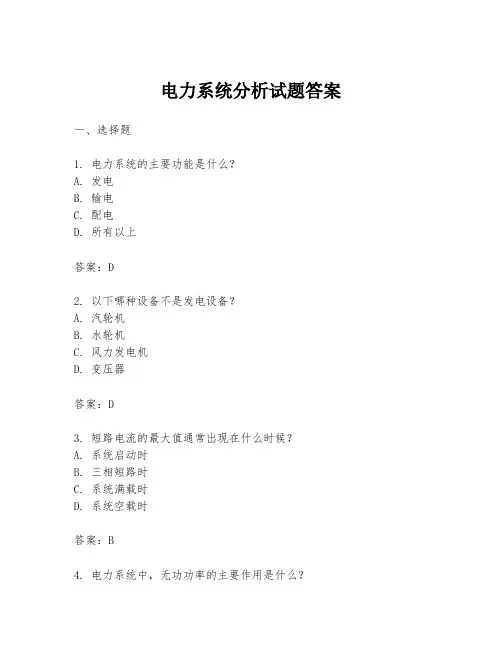 电力系统分析试题答案

一、选择题

1. 电力系统的主要功能是什么？
A. 发电
B. 输电
C. 配电
D. 所有以上

答案：D

2. 以下哪种设备不是发电设备？
A. 汽轮机
B. 水轮机
C. 风力发电机
D. 变压器

答案：D

3. 短路电流的最大值通常出现在什么时候？
A. 系统启动时
B. 三相短路时
C. 系统满载时
D. 系统空载时

答案：B

4. 电力系统中，无功功率的主要作用是什么？